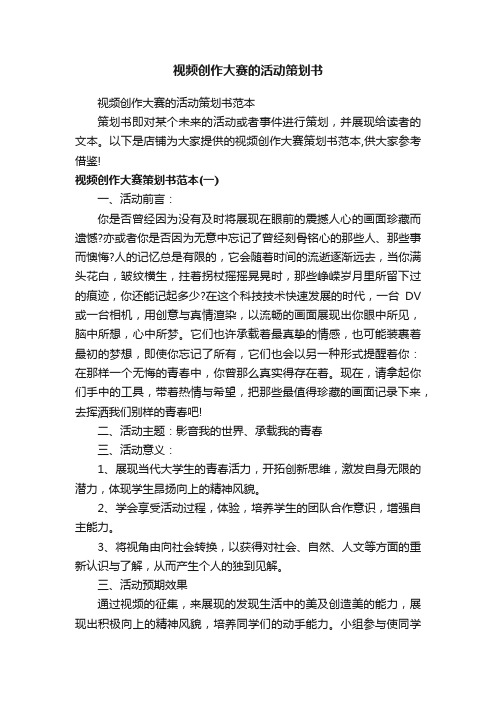 视频创作大赛的活动策划书

视频创作大赛的活动策划书范本

策划书即对某个未来的活动或者事件进行策划，并展现给读者的文本。以下是店铺为大家提供的视频创作大赛策划书范本,供大家参考借鉴!

视频创作大赛策划书范本(一)

一、活动前言：

你是否曾经因为没有及时将展现在眼前的震撼人心的画面珍藏而遗憾?亦或者你是否因为无意中忘记了曾经刻骨铭心的那些人、那些事而懊悔?人的记忆总是有限的，它会随着时间的流逝逐渐远去，当你满头花白，皱纹横生，拄着拐杖摇摇晃晃时，那些峥嵘岁月里所留下过的痕迹，你还能记起多少?在这个科技技术快速发展的时代，一台 DV 或一台相机，用创意与真情渲染，以流畅的画面展现出你眼中所见，脑中所想，心中所梦。它们也许承载着最真挚的情感，也可能装裹着最初的梦想，即使你忘记了所有，它们也会以另一种形式提醒着你：在那样一个无悔的青春中，你曾那么真实得存在着。现在，请拿起你们手中的工具，带着热情与希望，把那些最值得珍藏的画面记录下来，去挥洒我们别样的青春吧!

二、活动主题：影音我的世界、承载我的青春

三、活动意义：

1、展现当代大学生的青春活力，开拓创新思维，激发自身无限的潜力，体现学生昂扬向上的精神风貌。

2、学会享受活动过程，体验，培养学生的团队合作意识，增强自主能力。

3、将视角由向社会转换，以获得对社会、自然、人文等方面的重新认识与了解，从而产生个人的独到见解。

三、活动预期效果

通过视频的征集，来展现的发现生活中的美及创造美的能力，展现出积极向上的精神风貌，培养同学们的动手能力。小组参与使同学